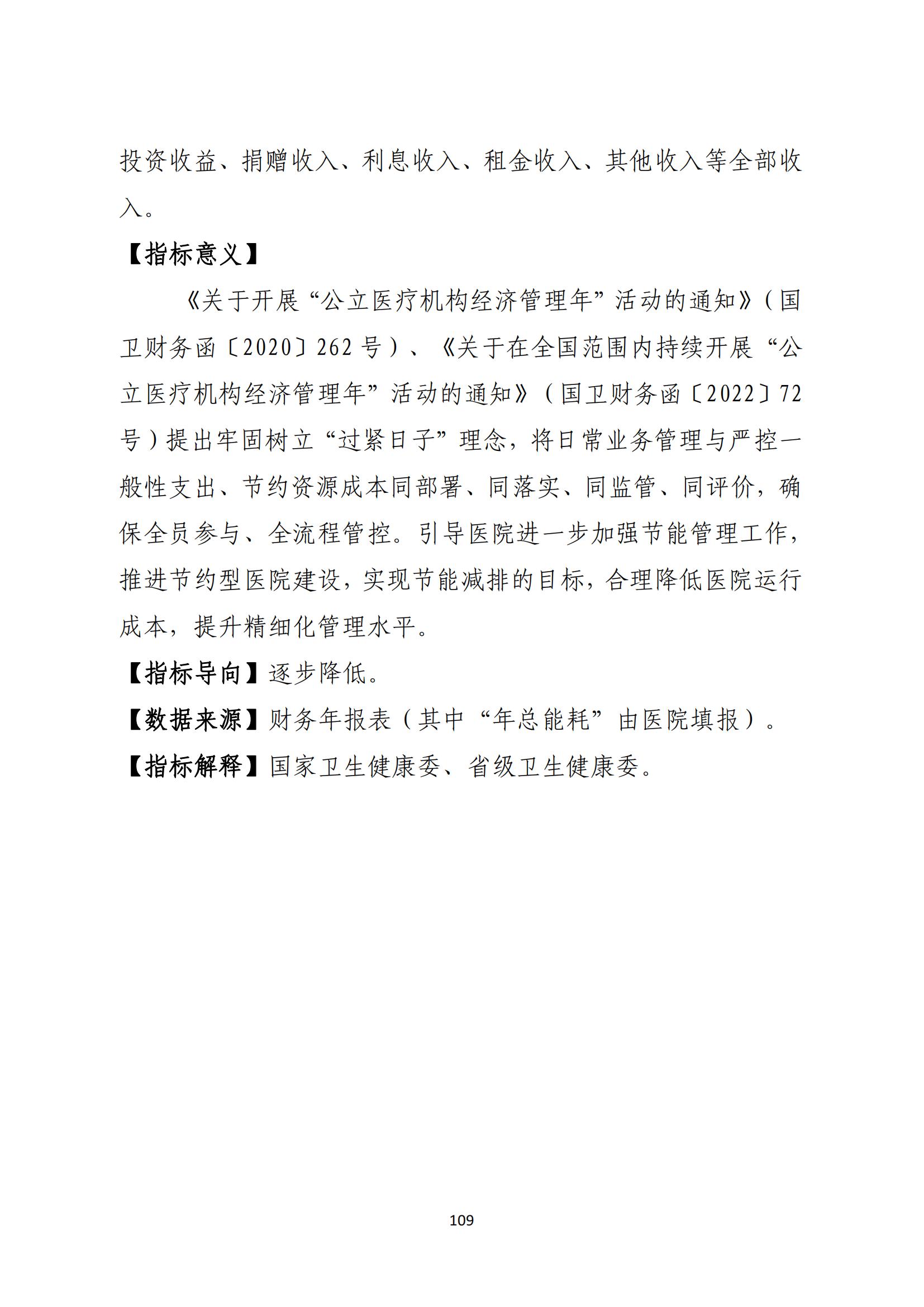 投资收益、捐赠收入、利息收入、租金收入、其他收入等全部收入。

【指标意义】

《关于开展“公立医疗机构经济管理年”活动的通知》（国卫财务函〔2020〕262号）、《关于在全国范围内持续开展“公立医疗机构经济管理年”活动的通知》（国卫财务函〔2022〕72号）提出牢固树立“过紧日子”理念，将日常业务管理与严控一般性支出、节约资源成本同部署、同落实、同监管、同评价，确保全员参与、全流程管控。引导医院进一步加强节能管理工作，推进节约型医院建设，实现节能减排的目标，合理降低医院运行成本，提升精细化管理水平。

【指标导向】逐步降低。

【数据来源】财务年报表（其中“年总能耗”由医院填报）。

【指标解释】国家卫生健康委、省级卫生健康委。

109